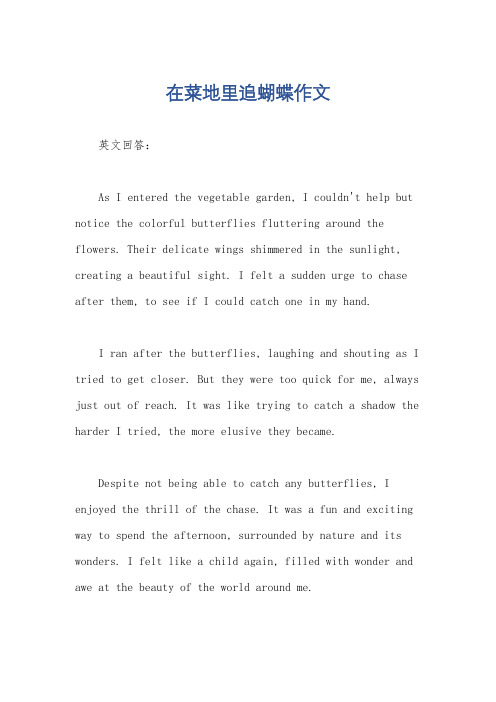 在菜地里追蝴蝶作文

英文回答:

As I entered the vegetable garden, I couldn't help but notice the colorful butterflies fluttering around the flowers. Their delicate wings shimmered in the sunlight, creating a beautiful sight. I felt a sudden urge to chase after them, to see if I could catch one in my hand.

I ran after the butterflies, laughing and shouting as I tried to get closer. But they were too quick for me, always just out of reach. It was like trying to catch a shadow the harder I tried, the more elusive they became.

Despite not being able to catch any butterflies, I enjoyed the thrill of the chase. It was a fun and exciting way to spend the afternoon, surrounded by nature and its wonders. I felt like a child again, filled with wonder and awe at the beauty of the world around me.